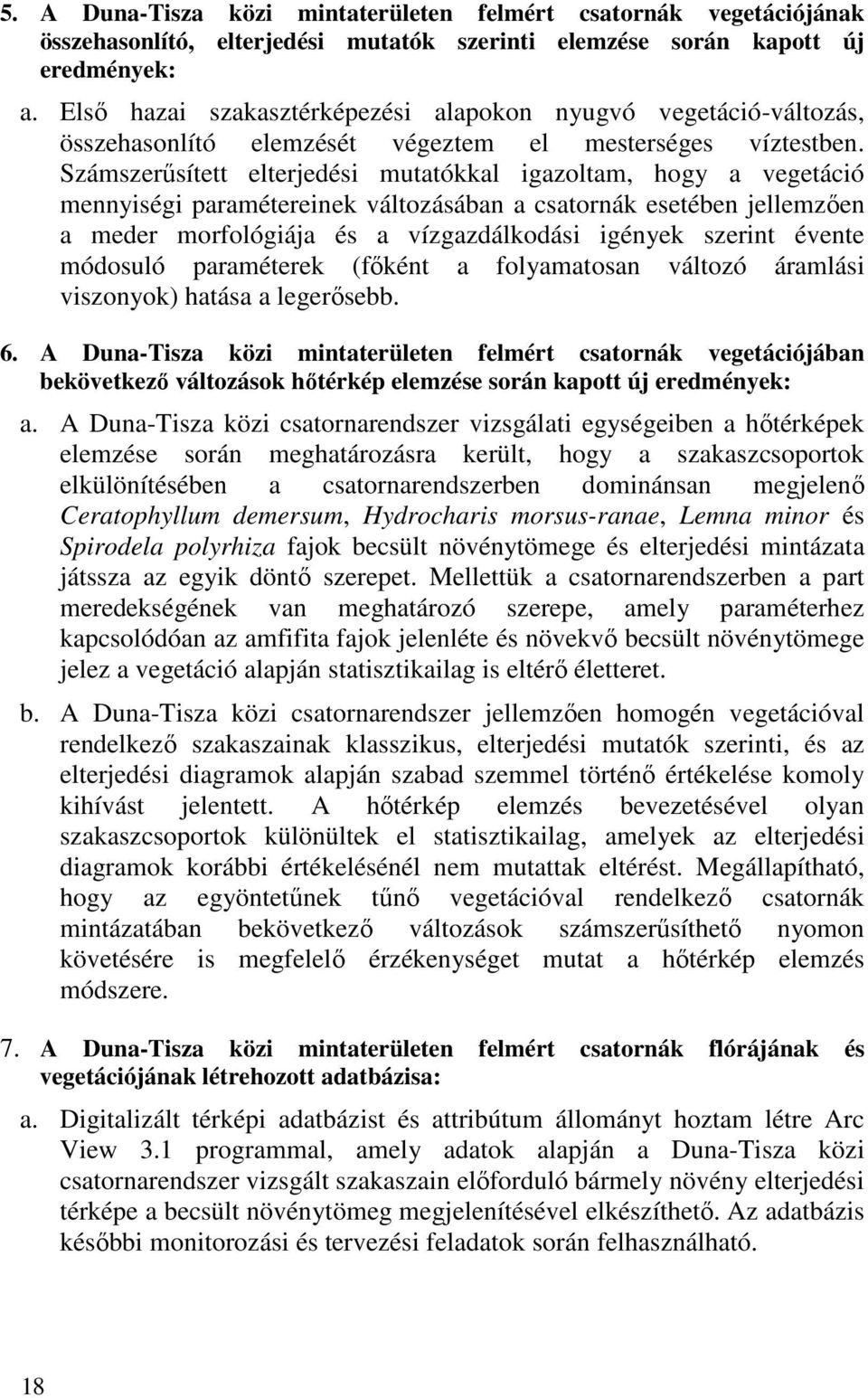 5. A Duna-Tisza közi mintaterületen felmért csatornák vegetációjának összehasonlító, elterjedési mutatók szerinti elemzése során kapott új eredmények:

a. Első hazai szakasztérképezési alapokon nyugvó vegetáció-változás, összehasonlító elemzését végeztem el mesterséges víztestben. Számszerűsített elterjedési mutatókkal igazoltam, hogy a vegetáció mennyiségi paramétereinek változásában a csatornák esetében jellemzően a meder morfológiája és a vízgazdálkodási igények szerint évente módosuló paraméterek (főként a folyamatosan változó áramlási viszonyok) hatása a legerősebb.

6. A Duna-Tisza közi mintaterületen felmért csatornák vegetációjában bekövetkező változások hőtérkép elemzése során kapott új eredmények:

a. A Duna-Tisza közi csatornarendszer vizsgálati egységeiben a hőtérképek elemzése során meghatározásra került, hogy a szakaszcsoportok elkülönítésében a csatornarendszerben dominánsan megjelenő Ceratophyllum demersum, Hydrocharis morsus-ranae, Lemna minor és Spirodela polyrhiza fajok becsült növénytömege és elterjedési mintázata játssza az egyik döntő szerepet. Mellettük a csatornarendszerben a part meredekségének van meghatározó szerepe, amely paraméterhez kapcsolódóan az amfifita fajok jelenléte és növekvő becsült növénytömege jelez a vegetáció alapján statisztikailag is eltérő életteret.

b. A Duna-Tisza közi csatornarendszer jellemzően homogén vegetációval rendelkező szakaszainak klasszikus, elterjedési mutatók szerinti, és az elterjedési diagramok alapján szabad szemmel történő értékelése komoly kihívást jelentett. A hőtérkép elemzés bevezetésével olyan szakaszcsoportok különültek el statisztikailag, amelyek az elterjedési diagramok korábbi értékelésénél nem mutattak eltérést. Megállapítható, hogy az egyöntetűnek tűnő vegetációval rendelkező csatornák mintázatában bekövetkező változások számszerűsíthető nyomon követésére is megfelelő érzékenységet mutat a hőtérkép elemzés módszere.

7. A Duna-Tisza közi mintaterületen felmért csatornák flórájának és vegetációjának létrehozott adatbázisa:

a. Digitalizált térképi adatbázist és attribútum állományt hoztam létre Arc View 3.1 programmal, amely adatok alapján a Duna-Tisza közi csatornarendszer vizsgált szakaszain előforduló bármely növény elterjedési térképe a becsült növénytömeg megjelenítésével elkészíthető. Az adatbázis későbbi monitorozási és tervezési feladatok során felhasználható.

18